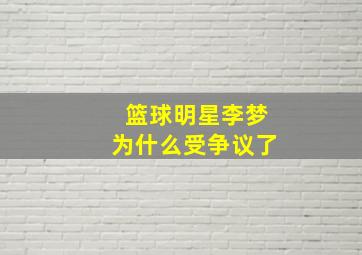 篮球明星李梦
为什么受争议了